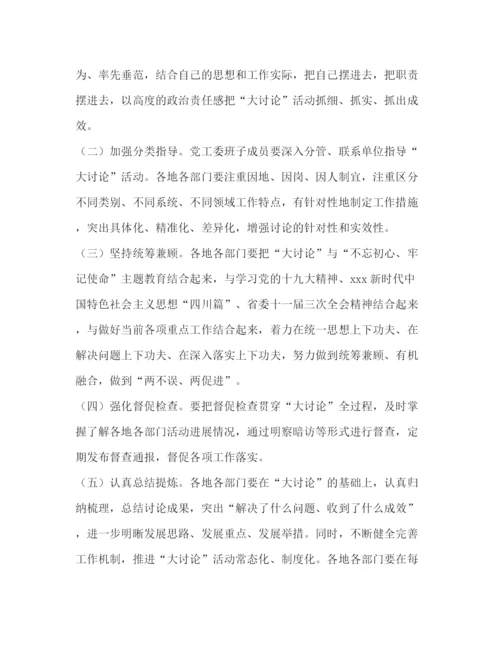 为、率先垂范，结合自己的思想和工作实际，把自己摆进去，把职责摆进去，以高度的政治责任感把“大讨论”活动抓细、抓实、抓出成效。

（二）加强分类指导。党工委班子成员要深入分管、联系单位指导“大讨论”活动。各地各部门要注重因地、因岗、因人制宜，注重区分不同类别、不同系统、不同领域工作特点，有针对性地制定工作措施，突出具体化、精准化、差异化，增强讨论的针对性和实效性。

（三）坚持统筹兼顾。各地各部门要把“大讨论”与“不忘初心、牢记使命”主题教育结合起来，与学习党的十九大精神、xxx 新时代中国特色社会主义思想“四川篇”、省委十一届三次全会精神结合起来，与做好当前各项重点工作结合起来，着力在统一思想上下功夫、在解决问题上下功夫、在深入落实上下功夫，努力做到统筹兼顾、有机融合，做到“两不误、两促进”。

（四）强化督促检查。要把督促检查贯穿“大讨论”全过程，及时掌握了解各地各部门活动进展情况，通过明察暗访等形式进行督查，定期发布督查通报，督促各项工作落实。

（五）认真总结提炼。各地各部门要在“大讨论”的基础上，认真归纳梳理，总结讨论成果，突出“解决了什么问题、收到了什么成效”，进一步明晰发展思路、发展重点、发展举措。同时，不断健全完善工作机制，推进“大讨论”活动常态化、制度化。各地各部门要在每